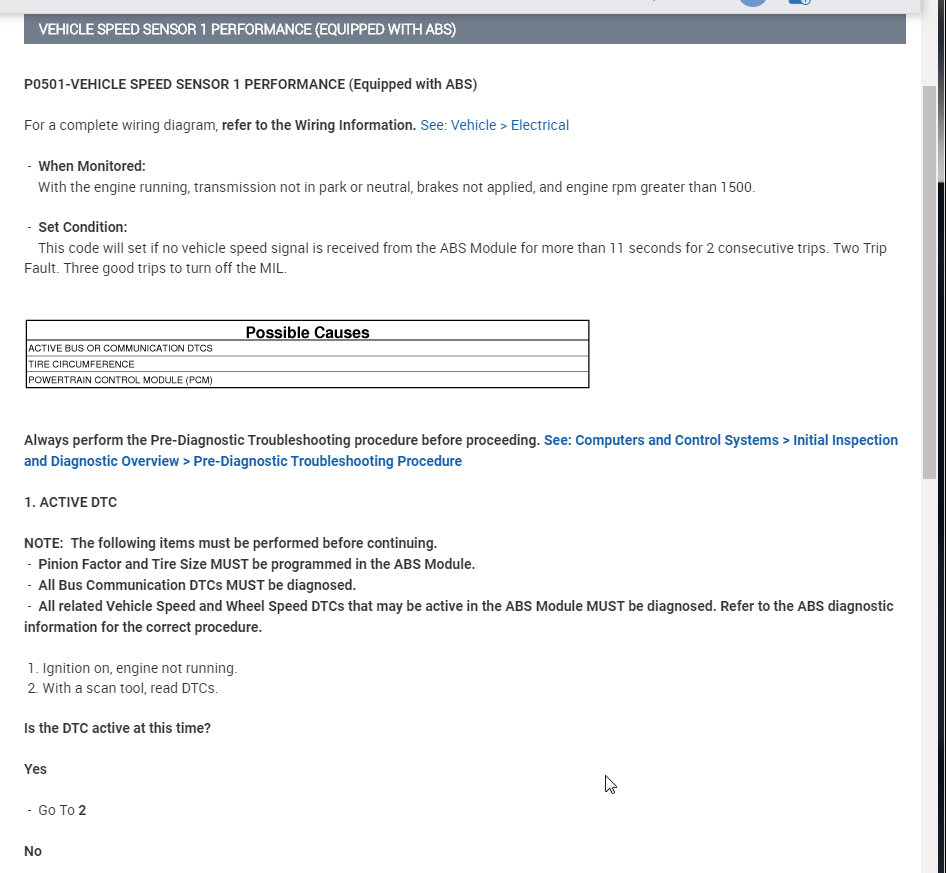 VEHICLE SPEED SENSOR 1 PERFORMANCE (EQUIPPED WITH ABS)

P0501-VEHICLE SPEED SENSOR 1 PERFORMANCE (Equipped with ABS)

For a complete wiring diagram, refer to the Wiring Information. See: Vehicle > Electrical

- When Monitored:
With the engine running, transmission not in park or neutral, brakes not applied, and engine rpm greater than 1500.

- Set Condition:
This code will set if no vehicle speed signal is received from the ABS Module for more than 11 seconds for 2 consecutive trips. Two Trip Fault. Three good trips to turn off the MIL.

| Possible Causes |
|---|
| ACTIVE BUS OR COMMUNICATION DTCS |
| TIRE CIRCUMFERENCE |
| POWERTRAIN CONTROL MODULE (PCM) |

Always perform the Pre-Diagnostic Troubleshooting procedure before proceeding. See: Computers and Control Systems > Initial Inspection and Diagnostic Overview > Pre-Diagnostic Troubleshooting Procedure

1. ACTIVE DTC

NOTE: The following items must be performed before continuing.
- Pinion Factor and Tire Size MUST be programmed in the ABS Module.
- All Bus Communication DTCs MUST be diagnosed.
- All related Vehicle Speed and Wheel Speed DTCs that may be active in the ABS Module MUST be diagnosed. Refer to the ABS diagnostic information for the correct procedure.

1. Ignition on, engine not running.
2. With a scan tool, read DTCs.

Is the DTC active at this time?

Yes

- Go To 2

No